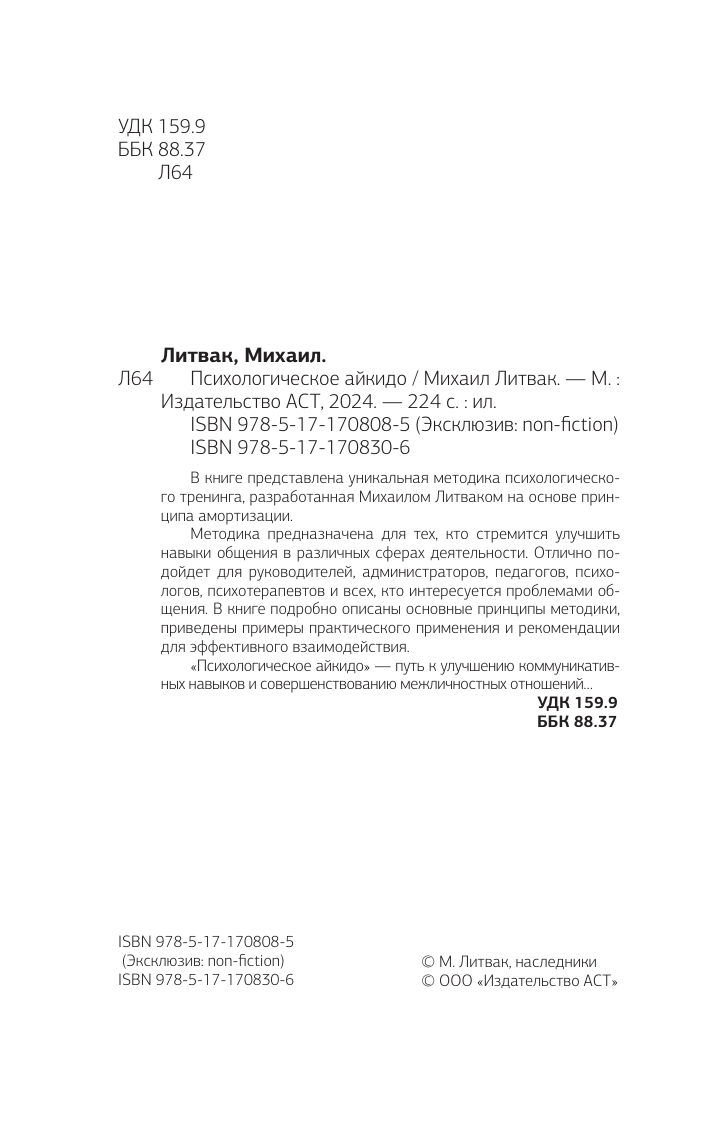 УДК 159.9
ББК 88.37
Л64

Литвак, Михаил.

Л64 Психологическое айкидо / Михаил Литвак. — М. : Издательство АСТ, 2024. — 224 с. : ил.
ISBN 978-5-17-170808-5 (Эксклюзив: non-fiction)
ISBN 978-5-17-170830-6

В книге представлена уникальная методика психологического тренинга, разработанная Михаилом Литваком на основе принципа амортизации.

Методика предназначена для тех, кто стремится улучшить навыки общения в различных сферах деятельности. Отлично подойдет для руководителей, администраторов, педагогов, психологов, психотерапевтов и всех, кто интересуется проблемами общения. В книге подробно описаны основные принципы методики, приведены примеры практического применения и рекомендации для эффективного взаимодействия.

«Психологическое айкидо» — путь к улучшению коммуникативных навыков и совершенствованию межличностных отношений...

УДК 159.9
ББК 88.37

ISBN 978-5-17-170808-5
(Эксклюзив: non-fiction)
ISBN 978-5-17-170830-6

© М. Литвак, наследники
© ООО «Издательство АСТ»